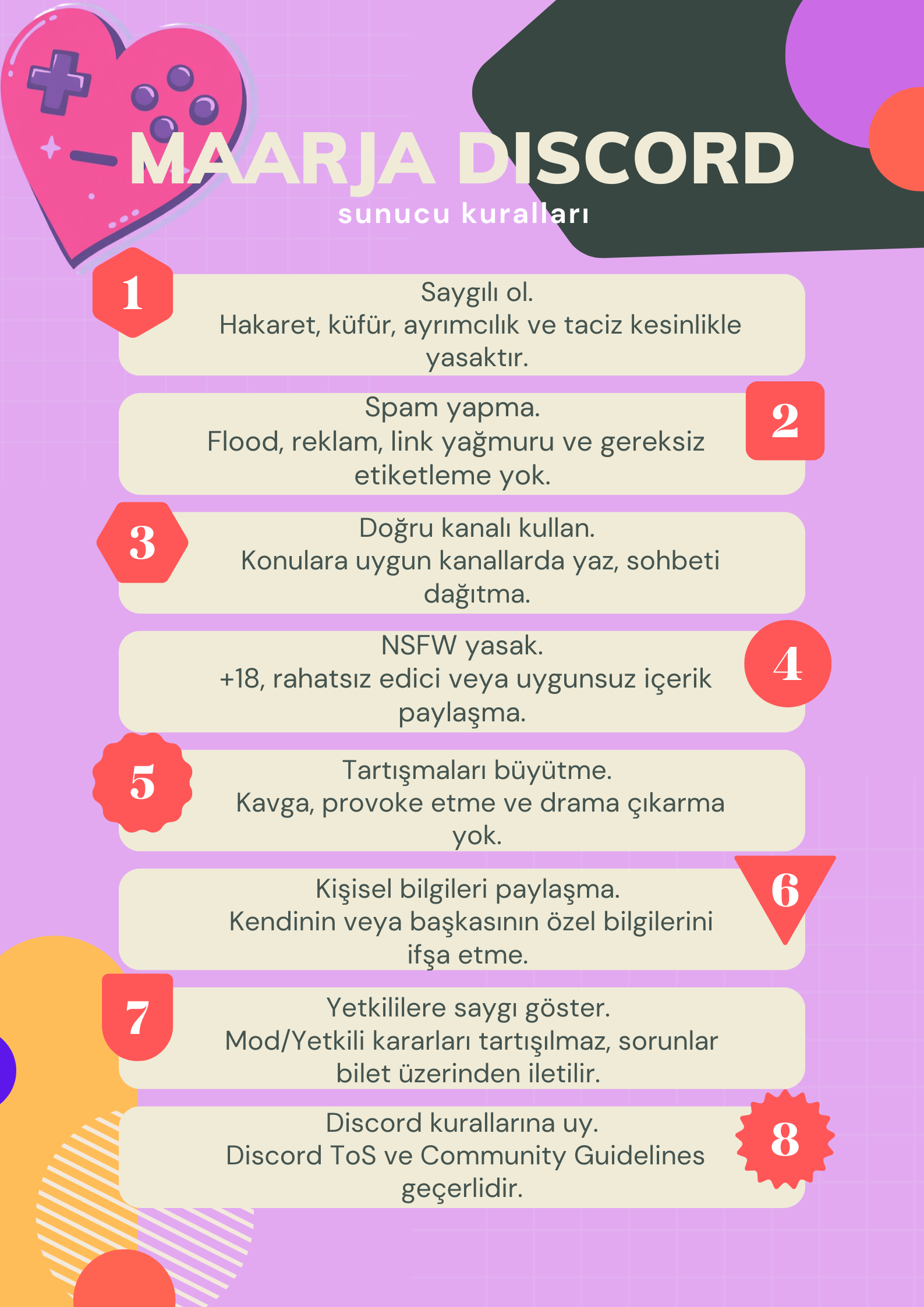 MAARJA DISCORD
sunucu kuralları

1
Saygılı ol.
Hakaret, küfür, ayrımcılık ve taciz kesinlikle yasaktır.

2
Spam yapma.
Flood, reklam, link yağmuru ve gereksiz etiketleme yok.

3
Doğru kanalı kullan.
Konulara uygun kanallarda yaz, sohbeti dağıtma.

4
NSFW yasak.
+18, rahatsız edici veya uygunsuz içerik paylaşma.

5
Tartışmaları büyütme.
Kavga, provoke etme ve drama çıkarma yok.

6
Kişisel bilgileri paylaşma.
Kendinin veya başkasının özel bilgilerini ifşa etme.

7
Yetkililere saygı göster.
Mod/Yetkili kararları tartışılmaz, sorunlar bilet üzerinden iletilir.

8
Discord kurallarına uy.
Discord ToS ve Community Guidelines geçerlidir.